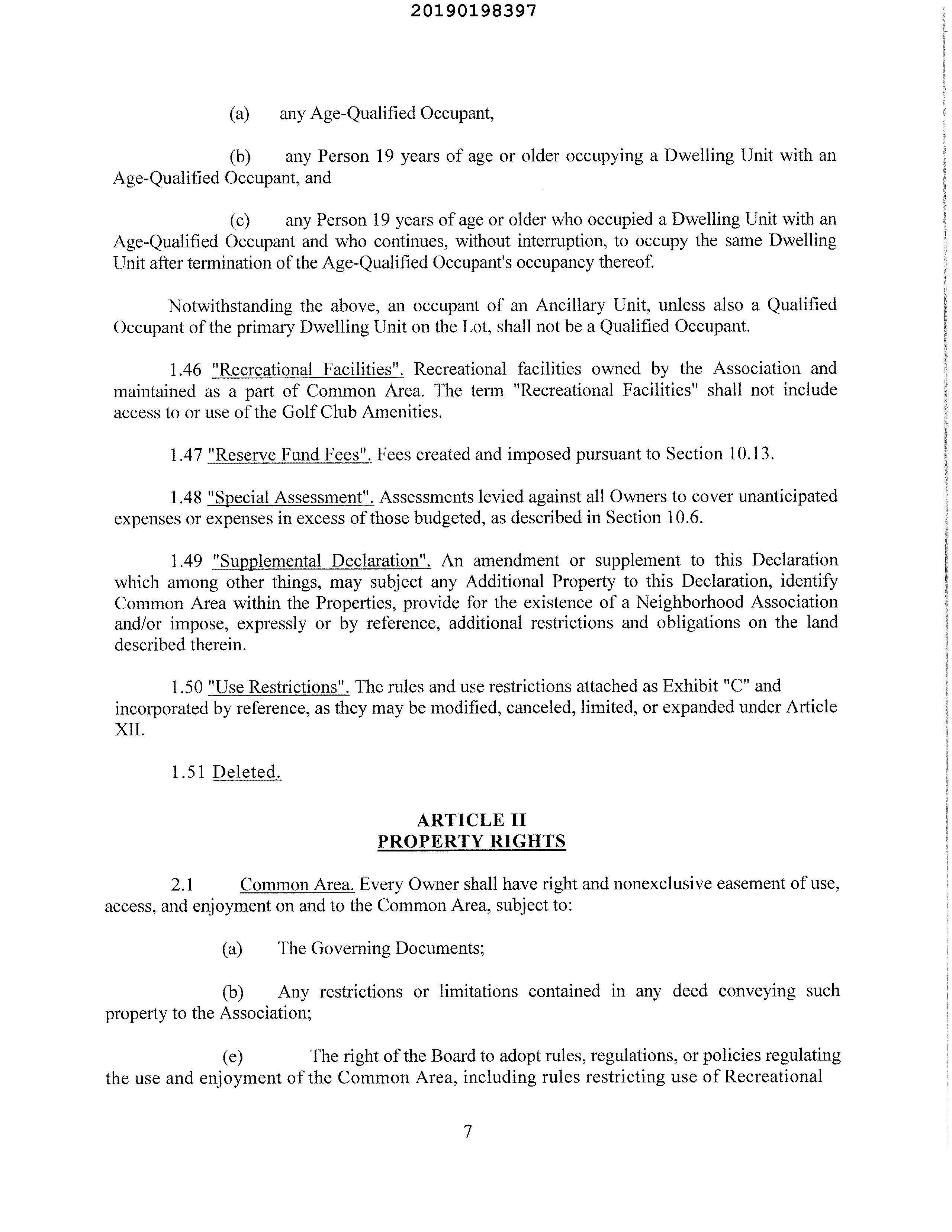 20190198397

(a) any Age-Qualified Occupant,

(b) any Person 19 years of age or older occupying a Dwelling Unit with an Age-Qualified Occupant, and

(c) any Person 19 years of age or older who occupied a Dwelling Unit with an Age-Qualified Occupant and who continues, without interruption, to occupy the same Dwelling Unit after termination of the Age-Qualified Occupant's occupancy thereof.

Notwithstanding the above, an occupant of an Ancillary Unit, unless also a Qualified Occupant of the primary Dwelling Unit on the Lot, shall not be a Qualified Occupant.

1.46 "Recreational Facilities". Recreational facilities owned by the Association and maintained as a part of Common Area. The term "Recreational Facilities" shall not include access to or use of the Golf Club Amenities.

1.47 "Reserve Fund Fees". Fees created and imposed pursuant to Section 10.13.

1.48 "Special Assessment". Assessments levied against all Owners to cover unanticipated expenses or expenses in excess of those budgeted, as described in Section 10.6.

1.49 "Supplemental Declaration". An amendment or supplement to this Declaration which among other things, may subject any Additional Property to this Declaration, identify Common Area within the Properties, provide for the existence of a Neighborhood Association and/or impose, expressly or by reference, additional restrictions and obligations on the land described therein.

1.50 "Use Restrictions". The rules and use restrictions attached as Exhibit "C" and incorporated by reference, as they may be modified, canceled, limited, or expanded under Article XII.

1.51 Deleted.

ARTICLE II
PROPERTY RIGHTS

2.1 Common Area. Every Owner shall have right and nonexclusive easement of use, access, and enjoyment on and to the Common Area, subject to:

(a) The Governing Documents;

(b) Any restrictions or limitations contained in any deed conveying such property to the Association;

(e) The right of the Board to adopt rules, regulations, or policies regulating the use and enjoyment of the Common Area, including rules restricting use of Recreational

7